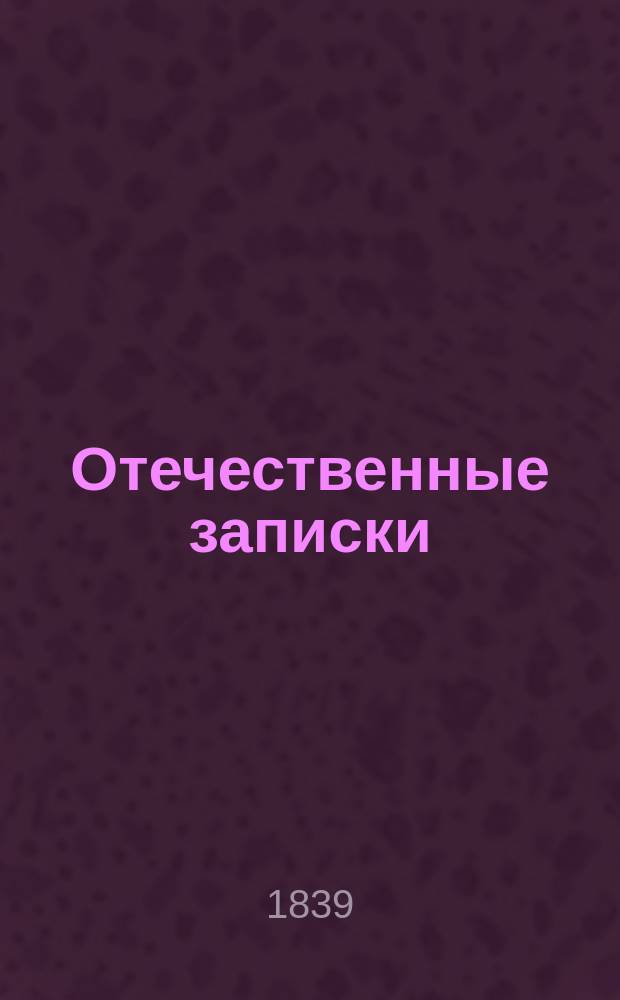 Отечественные записки

1839